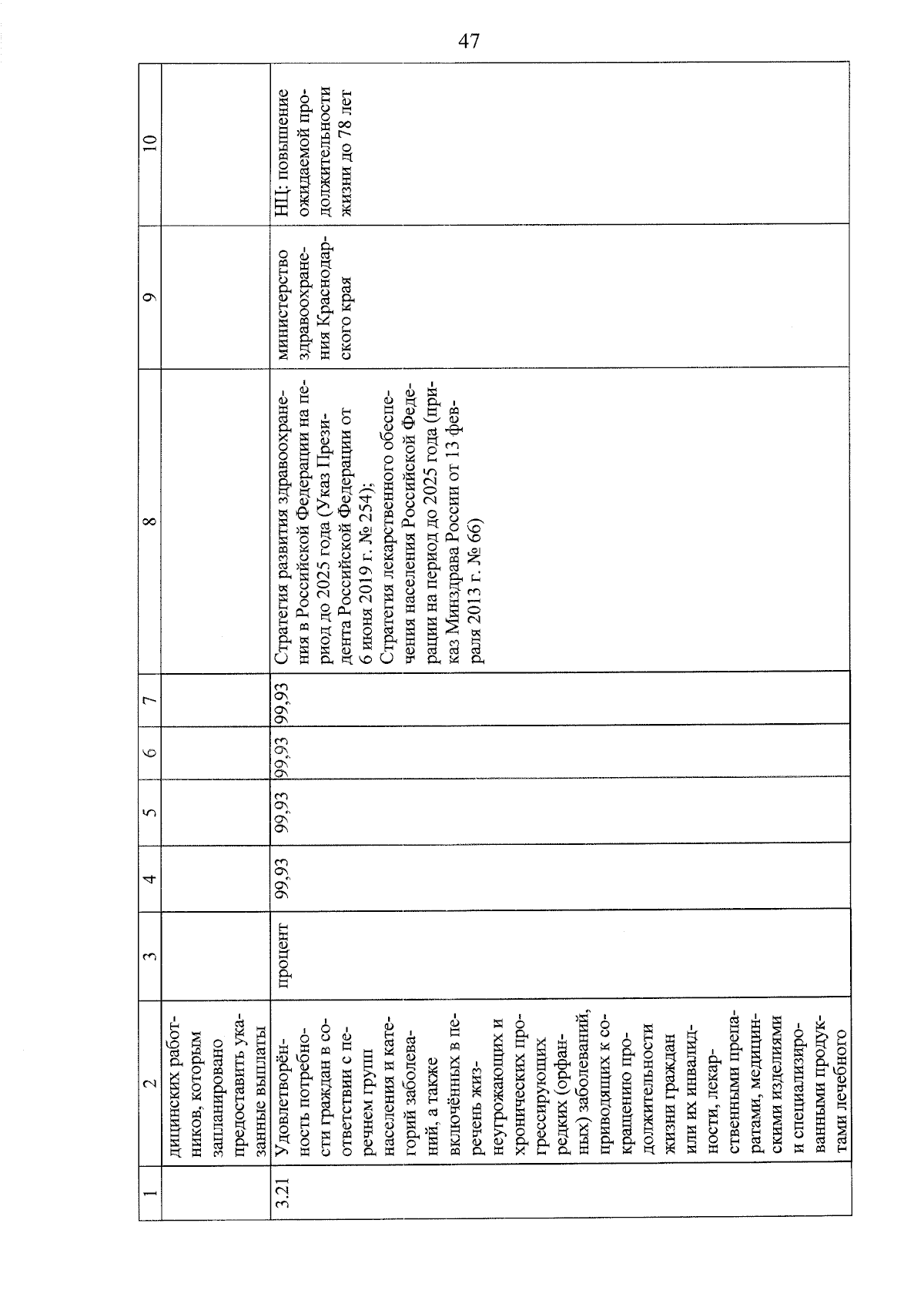 47

| 1 | 2 | 3 | 4 | 5 | 6 | 7 | 8 | 9 | 10 |
|---|---|---|---|---|---|---|---|---|---|
| | дицинских работников, которым запланировано предоставить указанные выплаты | | | | | | | | |
| 3.21 | Удовлетворённость потребности граждан в соответствии с перечнем групп населения и категорий заболеваний, а также включённых в перечень жизнеугрожающих и хронических прогрессирующих редких (орфанных) заболеваний, приводящих к сокращению продолжительности жизни граждан или их инвалидности, лекарственными препаратами, медицинскими изделиями и специализированными продуктами лечебного | процент | 99,93 | 99,93 | 99,93 | 99,93 | Стратегия развития здравоохранения в Российской Федерации на период до 2025 года (Указ Президента Российской Федерации от 6 июня 2019 г. № 254); Стратегия лекарственного обеспечения населения Российской Федерации на период до 2025 года (приказ Минздрава России от 13 февраля 2013 г. № 66) | министерство здравоохранения Краснодарского края | НЦ: повышение ожидаемой продолжительности жизни до 78 лет |